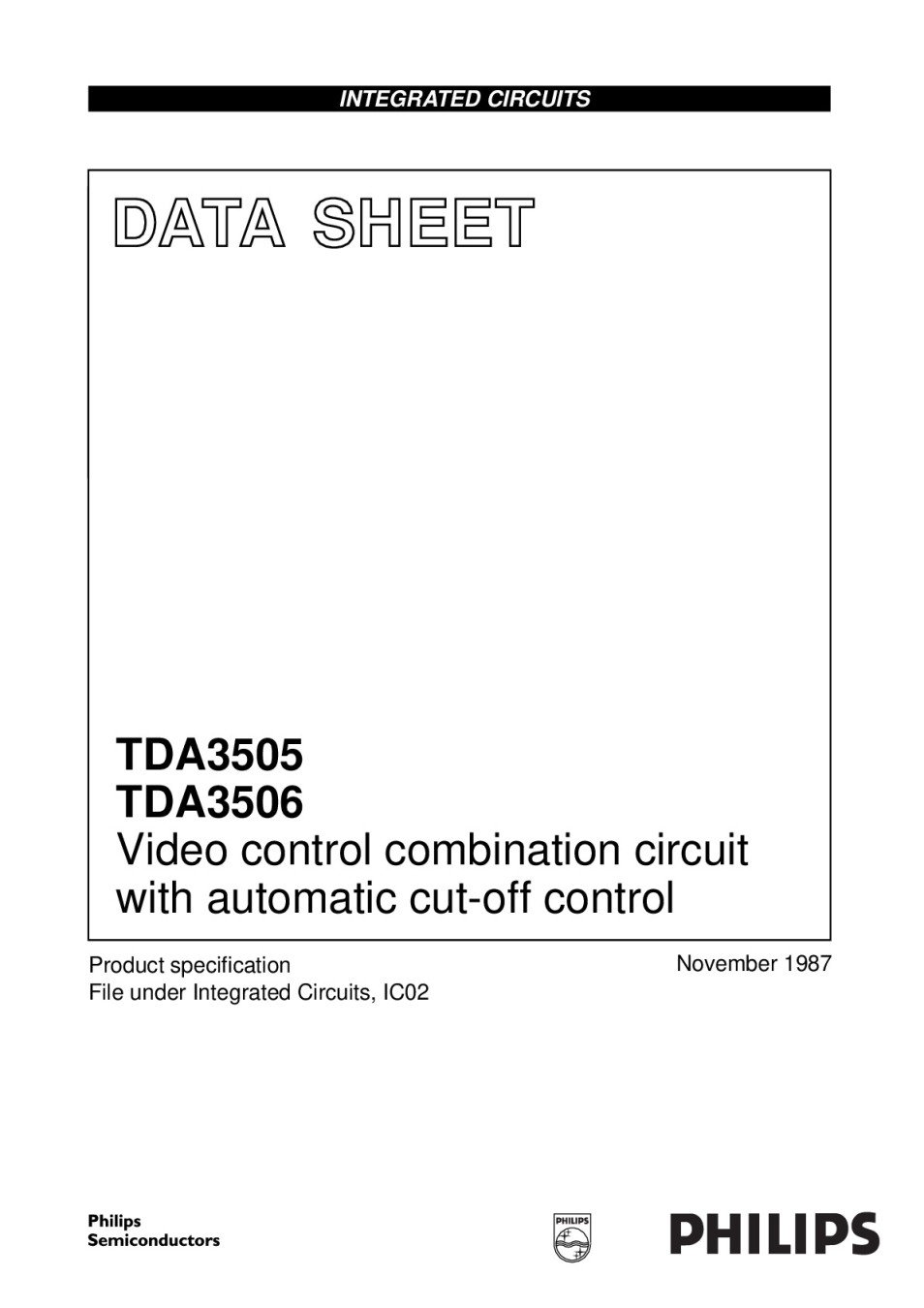 INTEGRATED CIRCUITS

DATA SHEET

TDA3505
TDA3506
Video control combination circuit with automatic cut-off control

Product specification
File under Integrated Circuits, IC02

November 1987

Philips
Semiconductors

PHILIPS

PHILIPS